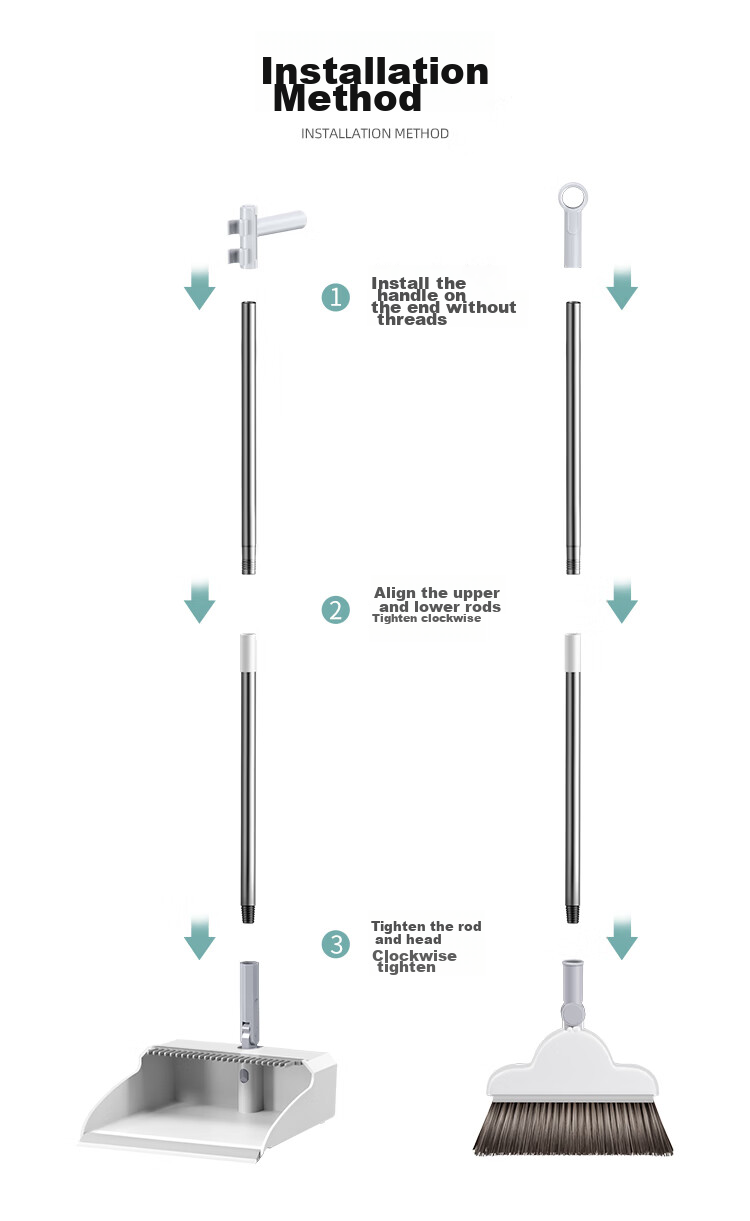 Installation Method

INSTALLATION METHOD

1 Install the handle on the end without threads

2 Align the upper and lower rods
Tighten clockwise

3 Tighten the rod and head
Clockwise tighten